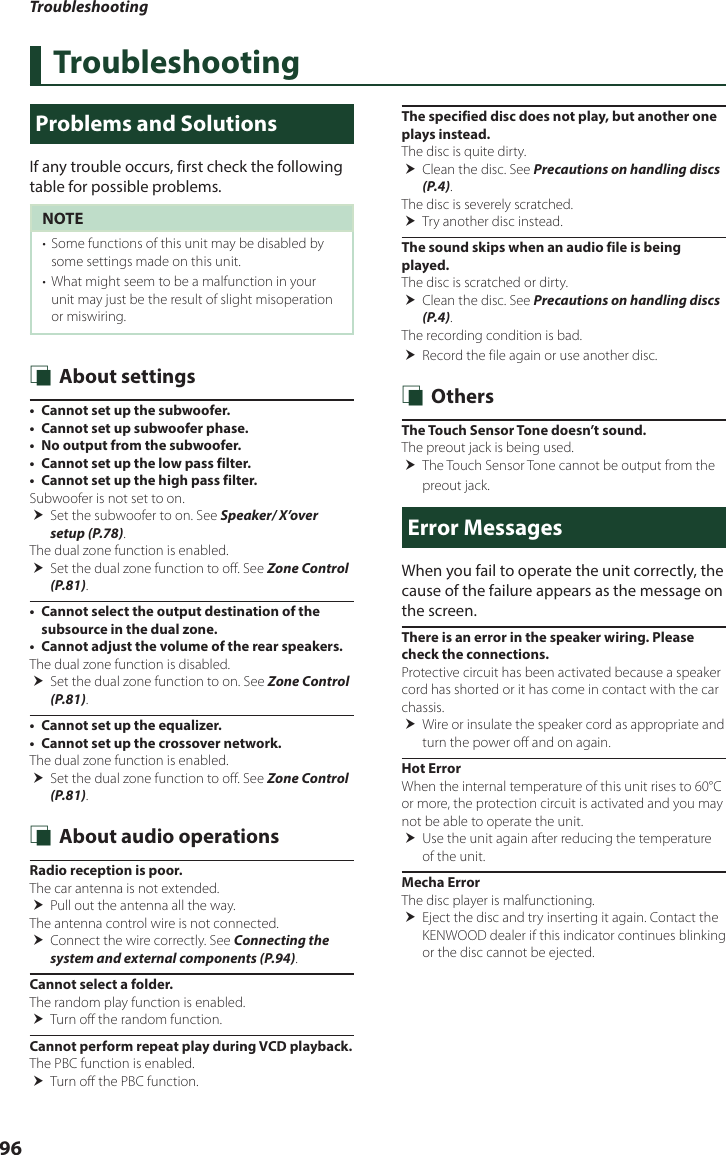 Troubleshooting

Troubleshooting

Problems and Solutions

If any trouble occurs, first check the following table for possible problems.

NOTE
• Some functions of this unit may be disabled by some settings made on this unit.
• What might seem to be a malfunction in your unit may just be the result of slight misoperation or miswiring.

About settings

• Cannot set up the subwoofer.
• Cannot set up subwoofer phase.
• No output from the subwoofer.
• Cannot set up the low pass filter.
• Cannot set up the high pass filter.
Subwoofer is not set to on.
➤ Set the subwoofer to on. See Speaker/ X'over setup (P.78).
The dual zone function is enabled.
➤ Set the dual zone function to off. See Zone Control (P.81).

• Cannot select the output destination of the subsource in the dual zone.
• Cannot adjust the volume of the rear speakers.
The dual zone function is disabled.
➤ Set the dual zone function to on. See Zone Control (P.81).

• Cannot set up the equalizer.
• Cannot set up the crossover network.
The dual zone function is enabled.
➤ Set the dual zone function to off. See Zone Control (P.81).

About audio operations

Radio reception is poor.
The car antenna is not extended.
➤ Pull out the antenna all the way.
The antenna control wire is not connected.
➤ Connect the wire correctly. See Connecting the system and external components (P.94).

Cannot select a folder.
The random play function is enabled.
➤ Turn off the random function.

Cannot perform repeat play during VCD playback.
The PBC function is enabled.
➤ Turn off the PBC function.

The specified disc does not play, but another one plays instead.
The disc is quite dirty.
➤ Clean the disc. See Precautions on handling discs (P.4).
The disc is severely scratched.
➤ Try another disc instead.

The sound skips when an audio file is being played.
The disc is scratched or dirty.
➤ Clean the disc. See Precautions on handling discs (P.4).
The recording condition is bad.
➤ Record the file again or use another disc.

Others

The Touch Sensor Tone doesn't sound.
The preout jack is being used.
➤ The Touch Sensor Tone cannot be output from the preout jack.

Error Messages

When you fail to operate the unit correctly, the cause of the failure appears as the message on the screen.

There is an error in the speaker wiring. Please check the connections.
Protective circuit has been activated because a speaker cord has shorted or it has come in contact with the car chassis.
➤ Wire or insulate the speaker cord as appropriate and turn the power off and on again.

Hot Error
When the internal temperature of this unit rises to 60°C or more, the protection circuit is activated and you may not be able to operate the unit.
➤ Use the unit again after reducing the temperature of the unit.

Mecha Error
The disc player is malfunctioning.
➤ Eject the disc and try inserting it again. Contact the KENWOOD dealer if this indicator continues blinking or the disc cannot be ejected.

96